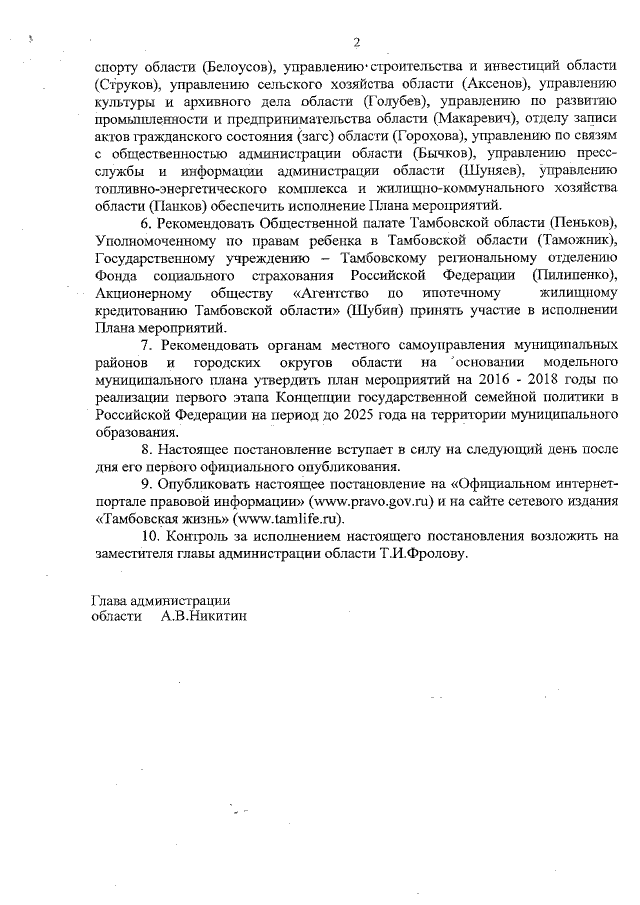 2

спорту области (Белоусов), управлению строительства и инвестиций области (Струков), управлению сельского хозяйства области (Аксенов), управлению культуры и архивного дела области (Голубев), управлению по развитию промышленности и предпринимательства области (Макаревич), отделу записи актов гражданского состояния (загс) области (Горохова), управлению по связям с общественностью администрации области (Бычков), управлению пресс-службы и информации администрации области (Шуняев), управлению топливно-энергетического комплекса и жилищно-коммунального хозяйства области (Панков) обеспечить исполнение Плана мероприятий.

6. Рекомендовать Общественной палате Тамбовской области (Пеньков), Уполномоченному по правам ребенка в Тамбовской области (Таможник), Государственному учреждению – Тамбовскому региональному отделению Фонда социального страхования Российской Федерации (Пилипенко), Акционерному обществу «Агентство по ипотечному жилищному кредитованию Тамбовской области» (Шубин) принять участие в исполнении Плана мероприятий.

7. Рекомендовать органам местного самоуправления муниципальных районов и городских округов области на основании модельного муниципального плана утвердить план мероприятий на 2016 - 2018 годы по реализации первого этапа Концепции государственной семейной политики в Российской Федерации на период до 2025 года на территории муниципального образования.

8. Настоящее постановление вступает в силу на следующий день после дня его первого официального опубликования.

9. Опубликовать настоящее постановление на «Официальном интернет-портале правовой информации» (www.pravo.gov.ru) и на сайте сетевого издания «Тамбовская жизнь» (www.tamlife.ru).

10. Контроль за исполнением настоящего постановления возложить на заместителя главы администрации области Т.И.Фролову.

Глава администрации
области А.В.Никитин